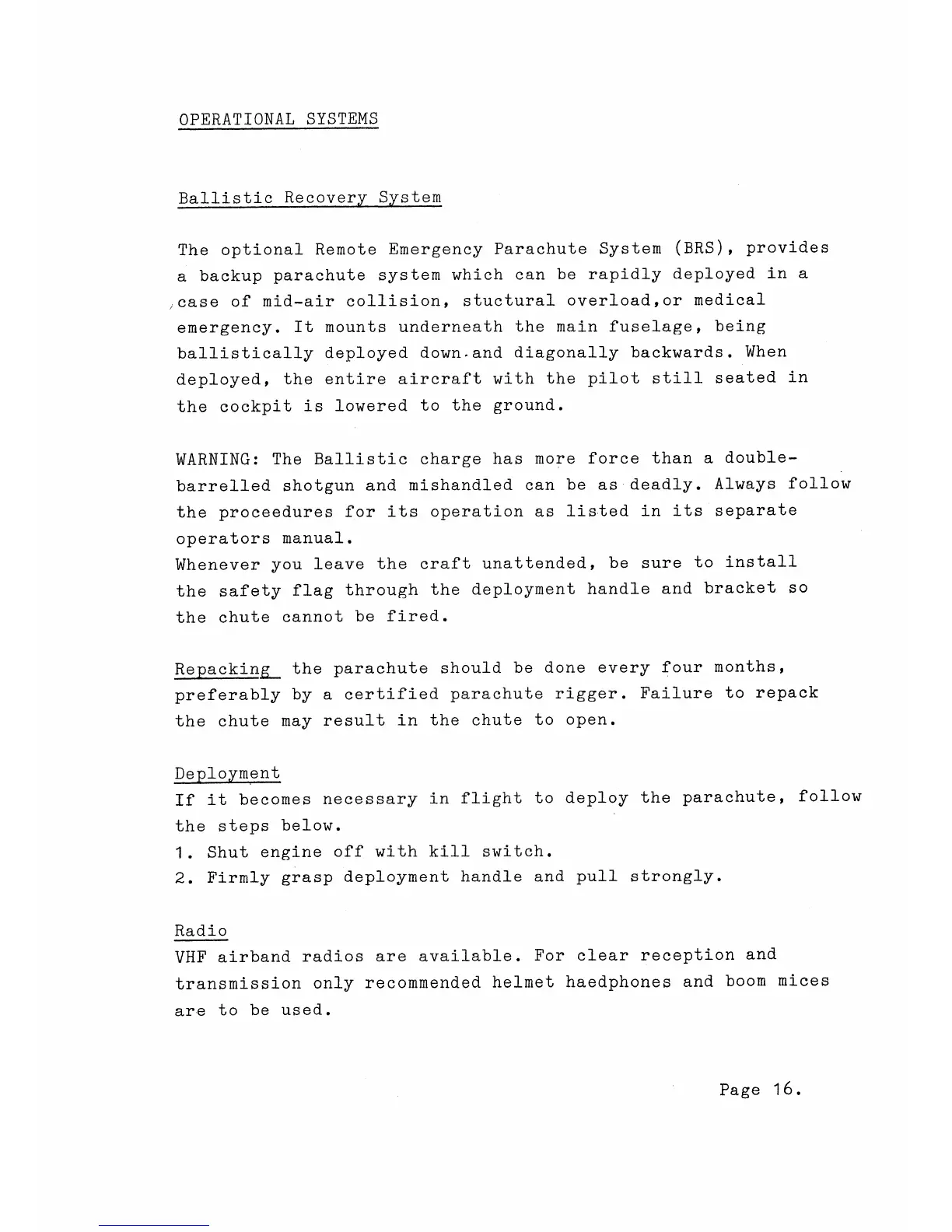 OPERATIONAL SYSTEMS

Ballistic Recovery System

The optional Remote Emergency Parachute System (BRS), provides a backup parachute system which can be rapidly deployed in a case of mid-air collision, stuctural overload,or medical emergency. It mounts underneath the main fuselage, being ballistically deployed down.and diagonally backwards. When deployed, the entire aircraft with the pilot still seated in the cockpit is lowered to the ground.

WARNING: The Ballistic charge has more force than a double-barrelled shotgun and mishandled can be as deadly. Always follow the proceedures for its operation as listed in its separate operators manual.
Whenever you leave the craft unattended, be sure to install the safety flag through the deployment handle and bracket so the chute cannot be fired.

Repacking the parachute should be done every four months, preferably by a certified parachute rigger. Failure to repack the chute may result in the chute to open.

Deployment
If it becomes necessary in flight to deploy the parachute, follow the steps below.
1. Shut engine off with kill switch.
2. Firmly grasp deployment handle and pull strongly.

Radio
VHF airband radios are available. For clear reception and transmission only recommended helmet haedphones and boom mices are to be used.

Page 16.